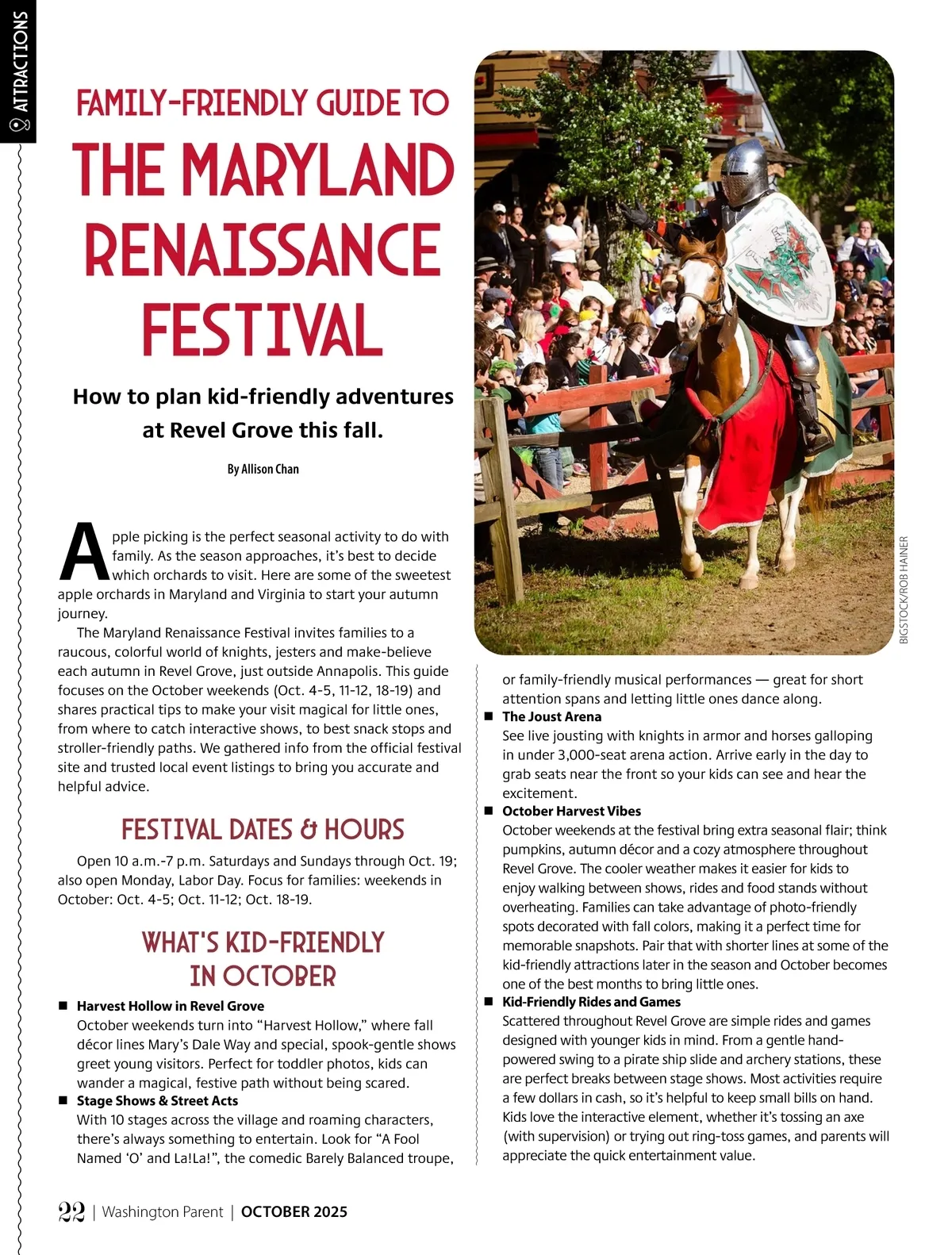 ATTRACTIONS

FAMILY-FRIENDLY GUIDE TO THE MARYLAND RENAISSANCE FESTIVAL

How to plan kid-friendly adventures at Revel Grove this fall.

By Allison Chan

Apple picking is the perfect seasonal activity to do with family. As the season approaches, it's best to decide which orchards to visit. Here are some of the sweetest apple orchards in Maryland and Virginia to start your autumn journey.

The Maryland Renaissance Festival invites families to a raucous, colorful world of knights, jesters and make-believe each autumn in Revel Grove, just outside Annapolis. This guide focuses on the October weekends (Oct. 4-5, 11-12, 18-19) and shares practical tips to make your visit magical for little ones, from where to catch interactive shows, to best snack stops and stroller-friendly paths. We gathered info from the official festival site and trusted local event listings to bring you accurate and helpful advice.

FESTIVAL DATES & HOURS

Open 10 a.m.-7 p.m. Saturdays and Sundays through Oct. 19; also open Monday, Labor Day. Focus for families: weekends in October: Oct. 4-5; Oct. 11-12; Oct. 18-19.

WHAT'S KID-FRIENDLY IN OCTOBER

■ Harvest Hollow in Revel Grove
October weekends turn into "Harvest Hollow," where fall décor lines Mary's Dale Way and special, spook-gentle shows greet young visitors. Perfect for toddler photos, kids can wander a magical, festive path without being scared.

■ Stage Shows & Street Acts
With 10 stages across the village and roaming characters, there's always something to entertain. Look for "A Fool Named 'O' and La!La!", the comedic Barely Balanced troupe, or family-friendly musical performances — great for short attention spans and letting little ones dance along.

■ The Joust Arena
See live jousting with knights in armor and horses galloping in under 3,000-seat arena action. Arrive early in the day to grab seats near the front so your kids can see and hear the excitement.

■ October Harvest Vibes
October weekends at the festival bring extra seasonal flair; think pumpkins, autumn décor and a cozy atmosphere throughout Revel Grove. The cooler weather makes it easier for kids to enjoy walking between shows, rides and food stands without overheating. Families can take advantage of photo-friendly spots decorated with fall colors, making it a perfect time for memorable snapshots. Pair that with shorter lines at some of the kid-friendly attractions later in the season and October becomes one of the best months to bring little ones.

■ Kid-Friendly Rides and Games
Scattered throughout Revel Grove are simple rides and games designed with younger kids in mind. From a gentle hand-powered swing to a pirate ship slide and archery stations, these are perfect breaks between stage shows. Most activities require a few dollars in cash, so it's helpful to keep small bills on hand. Kids love the interactive element, whether it's tossing an axe (with supervision) or trying out ring-toss games, and parents will appreciate the quick entertainment value.

BIGSTOCK/ROB HAINER

22 | Washington Parent | OCTOBER 2025